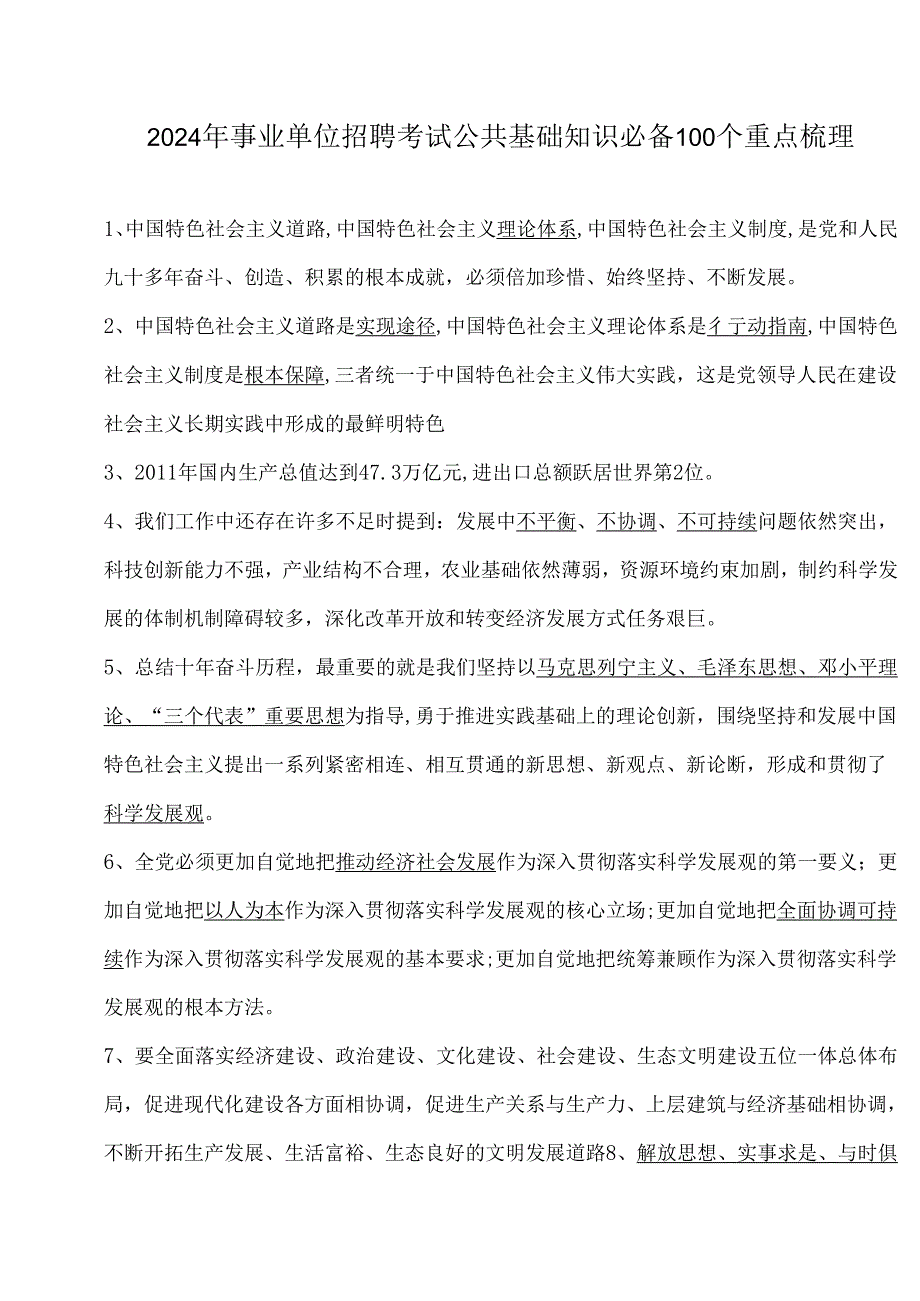 2024年事业单位招聘考试公共基础知识必备100个重点梳理

1、中国特色社会主义道路,中国特色社会主义理论体系,中国特色社会主义制度,是党和人民九十多年奋斗、创造、积累的根本成就，必须倍加珍惜、始终坚持、不断发展。

2、中国特色社会主义道路是实现途径,中国特色社会主义理论体系是彳亍动指南,中国特色社会主义制度是根本保障,三者统一于中国特色社会主义伟大实践，这是党领导人民在建设社会主义长期实践中形成的最鲜明特色

3、2011年国内生产总值达到47.3万亿元,进出口总额跃居世界第2位。

4、我们工作中还存在许多不足时提到：发展中不平衡、不协调、不可持续问题依然突出，科技创新能力不强，产业结构不合理，农业基础依然薄弱，资源环境约束加剧，制约科学发展的体制机制障碍较多，深化改革开放和转变经济发展方式任务艰巨。

5、总结十年奋斗历程，最重要的就是我们坚持以马克思列宁主义、毛泽东思想、邓小平理论、“三个代表”重要思想为指导，勇于推进实践基础上的理论创新，围绕坚持和发展中国特色社会主义提出一系列紧密相连、相互贯通的新思想、新观点、新论断，形成和贯彻了科学发展观。

6、全党必须更加自觉地把推动经济社会发展作为深入贯彻落实科学发展观的第一要义；更加自觉地把以人为本作为深入贯彻落实科学发展观的核心立场;更加自觉地把全面协调可持续作为深入贯彻落实科学发展观的基本要求;更加自觉地把统筹兼顾作为深入贯彻落实科学发展观的根本方法。

7、要全面落实经济建设、政治建设、文化建设、社会建设、生态文明建设五位一体总体布局，促进现代化建设各方面相协调，促进生产关系与生产力、上层建筑与经济基础相协调，不断开拓生产发展、生活富裕、生态良好的文明发展道路8、解放思想、实事求是、与时俱